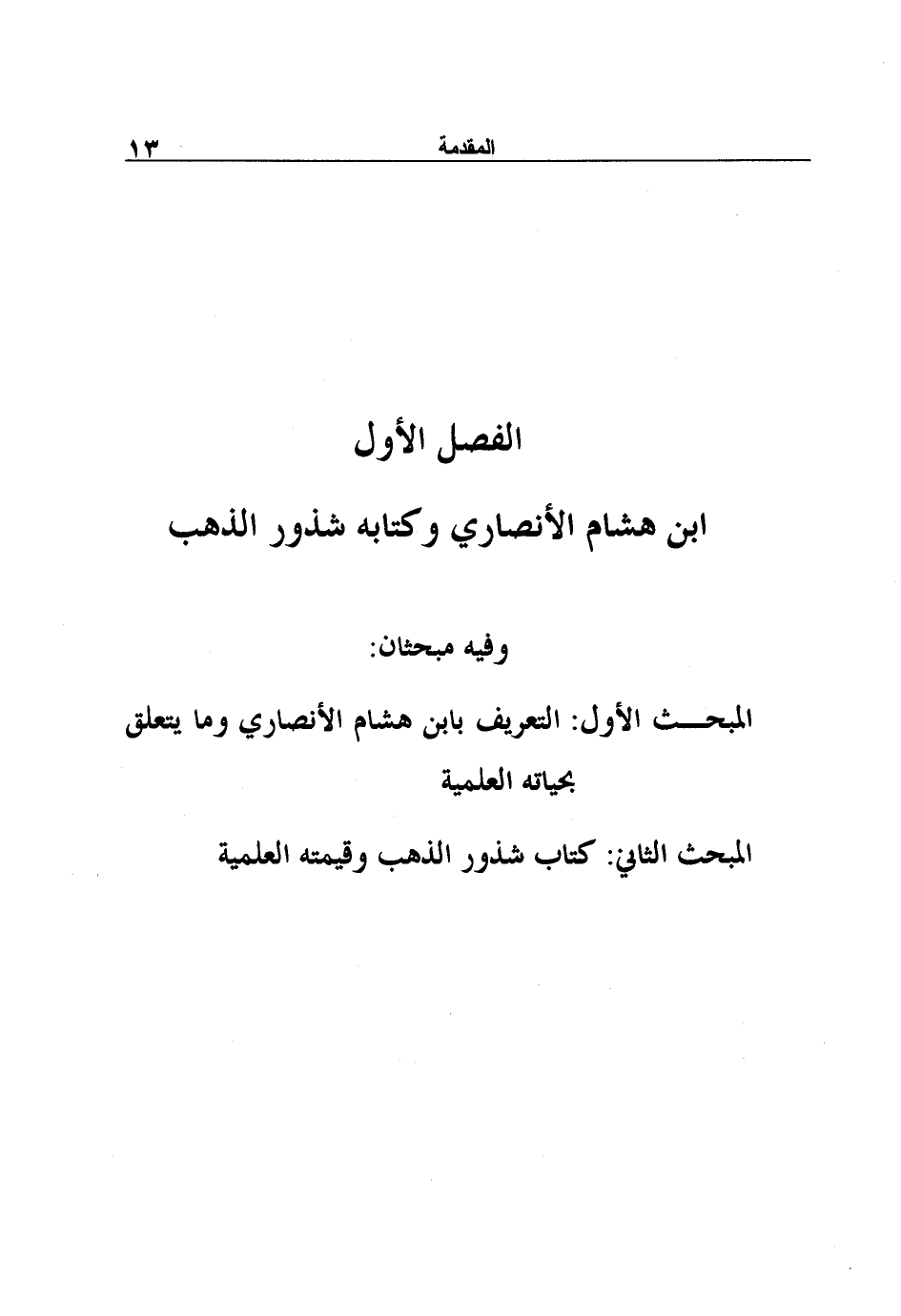 المقدمة ١٣

الفصل الأول

ابن هشام الأنصاري وكتابه شذور الذهب

وفيه مبحثان:

المبحث الأول: التعريف بابن هشام الأنصاري وما يتعلق بحياته العلمية

المبحث الثاني: كتاب شذور الذهب وقيمته العلمية